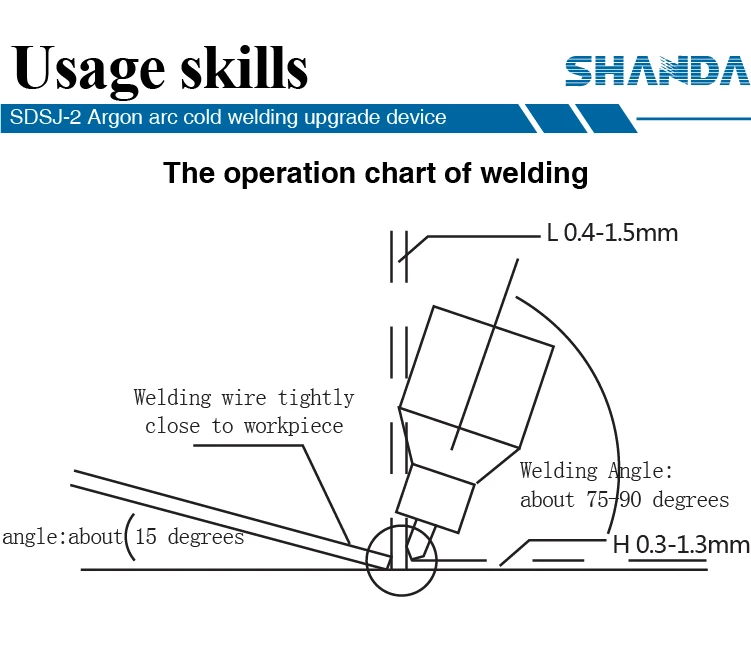 Usage skills

SHANDA

SDSJ-2 Argon arc cold welding upgrade device

The operation chart of welding

L 0.4-1.5mm

Welding wire tightly close to workpiece

Welding Angle: about 75-90 degrees

angle:about 15 degrees

H 0.3-1.3mm